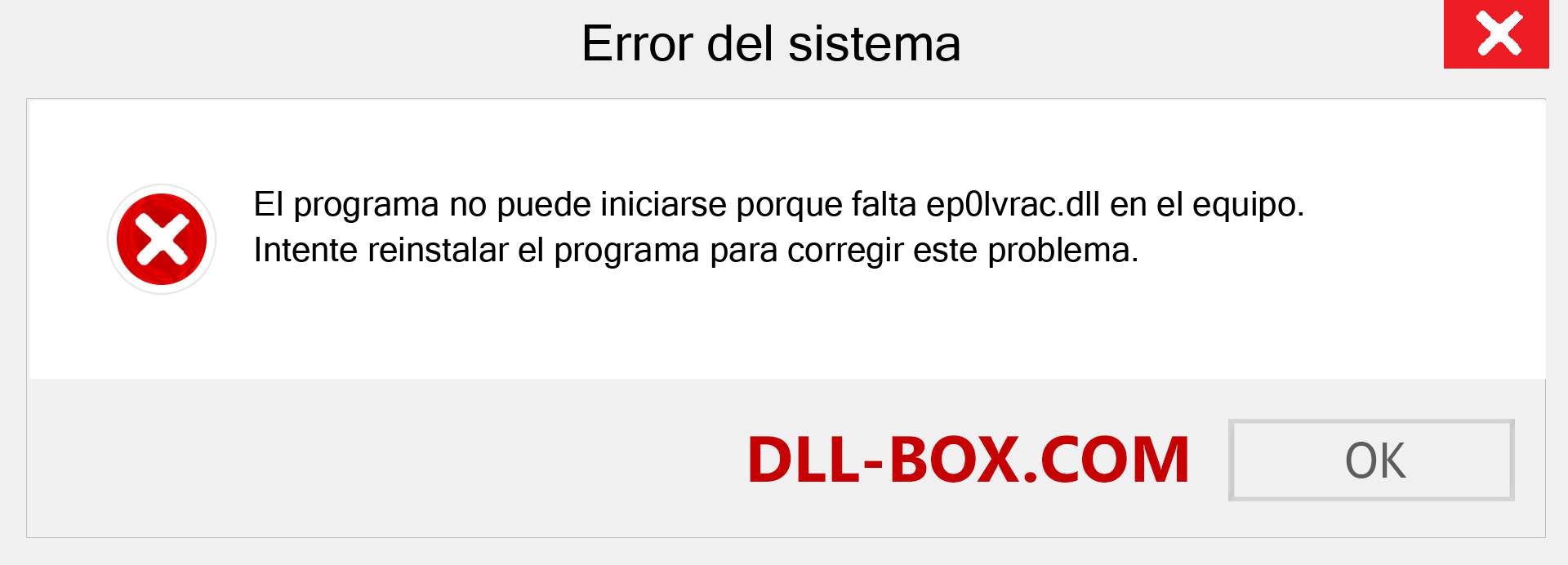 Error del sistema

El programa no puede iniciarse porque falta ep0lvrac.dll en el equipo. Intente reinstalar el programa para corregir este problema.

DLL-BOX.COM

OK